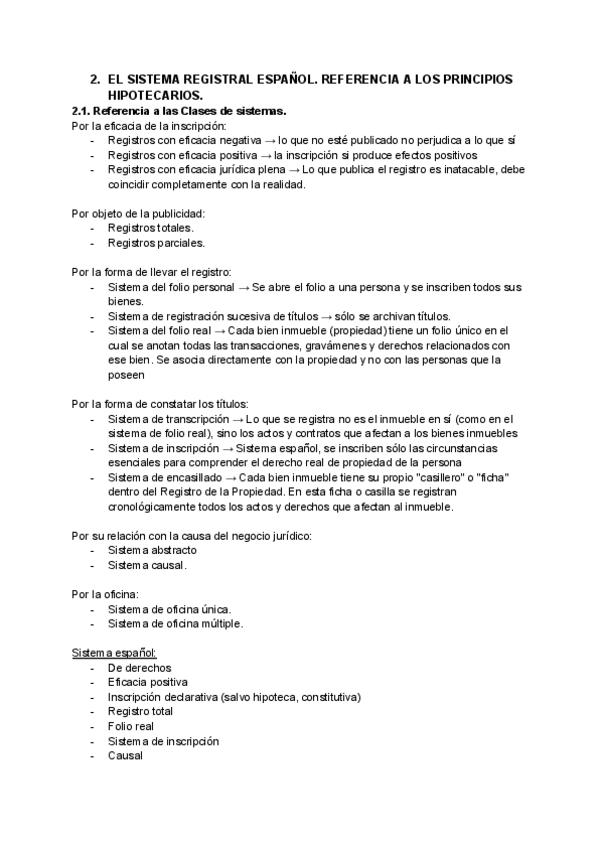 2. EL SISTEMA REGISTRAL ESPAÑOL. REFERENCIA A LOS PRINCIPIOS HIPOTECARIOS.

2.1. Referencia a las Clases de sistemas.

Por la eficacia de la inscripción:
- Registros con eficacia negativa → lo que no esté publicado no perjudica a lo que sí
- Registros con eficacia positiva → la inscripción si produce efectos positivos
- Registros con eficacia jurídica plena → Lo que publica el registro es inatacable, debe coincidir completamente con la realidad.

Por objeto de la publicidad:
- Registros totales.
- Registros parciales.

Por la forma de llevar el registro:
- Sistema del folio personal → Se abre el folio a una persona y se inscriben todos sus bienes.
- Sistema de registración sucesiva de títulos → sólo se archivan títulos.
- Sistema del folio real → Cada bien inmueble (propiedad) tiene un folio único en el cual se anotan todas las transacciones, gravámenes y derechos relacionados con ese bien. Se asocia directamente con la propiedad y no con las personas que la poseen

Por la forma de constatar los títulos:
- Sistema de transcripción → Lo que se registra no es el inmueble en sí (como en el sistema de folio real), sino los actos y contratos que afectan a los bienes inmuebles
- Sistema de inscripción → Sistema español, se inscriben sólo las circunstancias esenciales para comprender el derecho real de propiedad de la persona
- Sistema de encasillado → Cada bien inmueble tiene su propio "casillero" o "ficha" dentro del Registro de la Propiedad. En esta ficha o casilla se registran cronológicamente todos los actos y derechos que afectan al inmueble.

Por su relación con la causa del negocio jurídico:
- Sistema abstracto
- Sistema causal.

Por la oficina:
- Sistema de oficina única.
- Sistema de oficina múltiple.

Sistema español:
- De derechos
- Eficacia positiva
- Inscripción declarativa (salvo hipoteca, constitutiva)
- Registro total
- Folio real
- Sistema de inscripción
- Causal